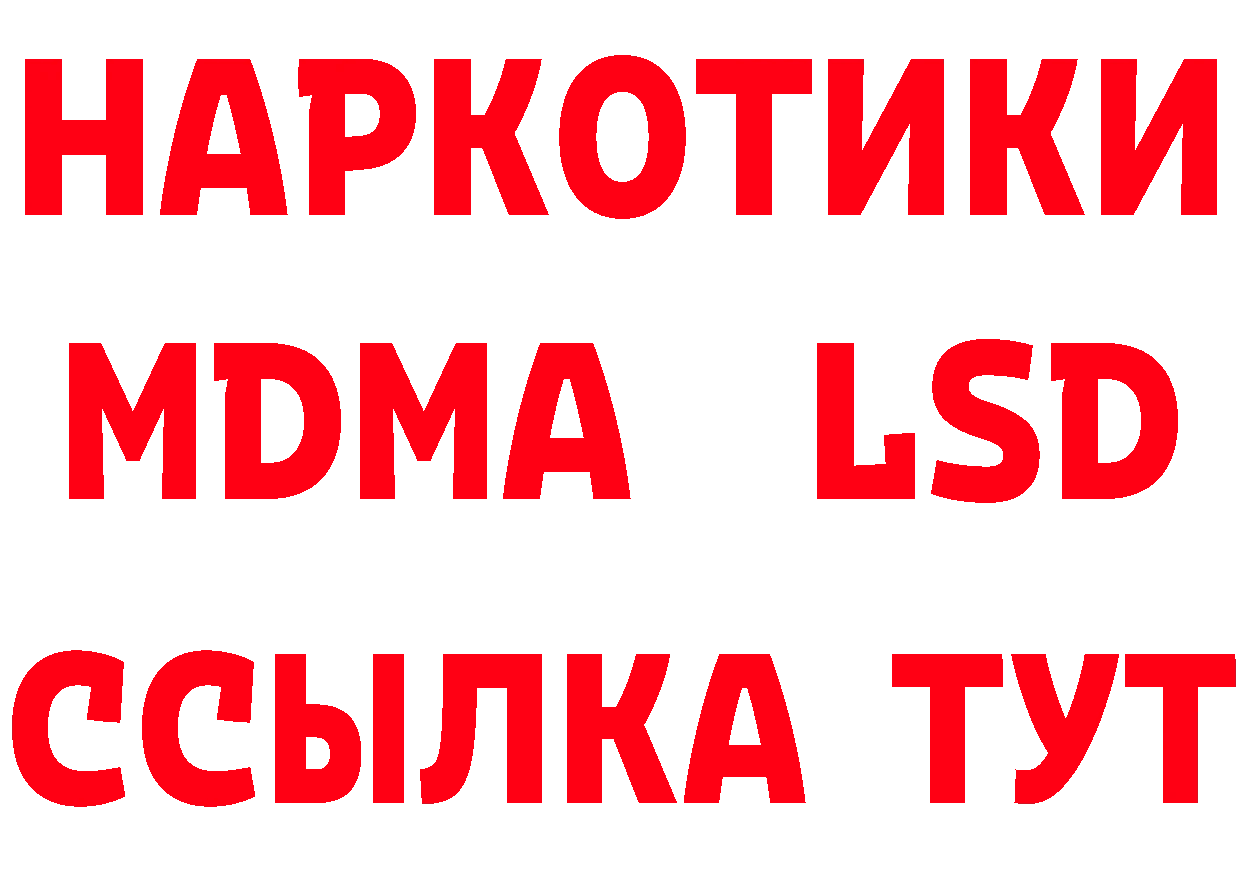 НАРКОТИКИ
MDMA LSD
ССЫЛКА ТУТ